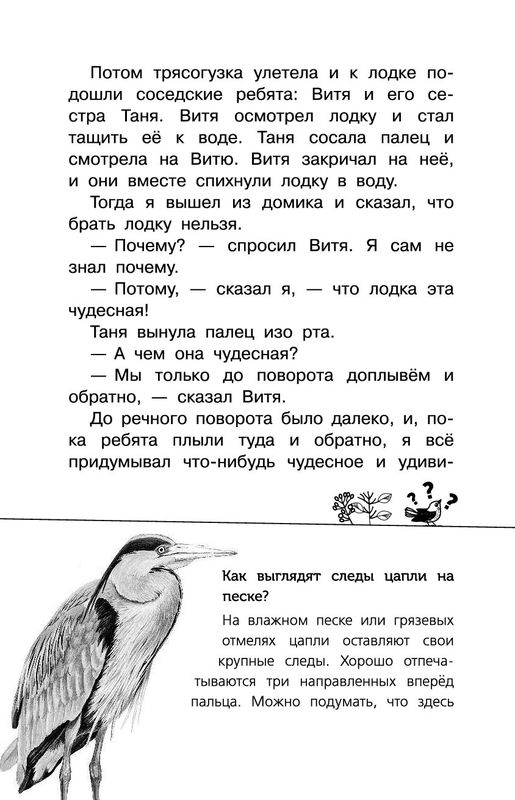 Потом трясогузка улетела и к лодке подошли соседские ребята: Витя и его сестра Таня. Витя осмотрел лодку и стал тащить её к воде. Таня сосала палец и смотрела на Витю. Витя закричал на неё, и они вместе спихнули лодку в воду.

Тогда я вышел из домика и сказал, что брать лодку нельзя.

— Почему? — спросил Витя. Я сам не знал почему.

— Потому, — сказал я, — что лодка эта чудесная!

Таня вынула палец изо рта.

— А чем она чудесная?

— Мы только до поворота доплывём и обратно, — сказал Витя.

До речного поворота было далеко, и, пока ребята плыли туда и обратно, я всё придумывал что-нибудь чудесное и удиви-

Как выглядят следы цапли на песке?

На влажном песке или грязевых отмелях цапли оставляют свои крупные следы. Хорошо отпечатываются три направленных вперёд пальца. Можно подумать, что здесь